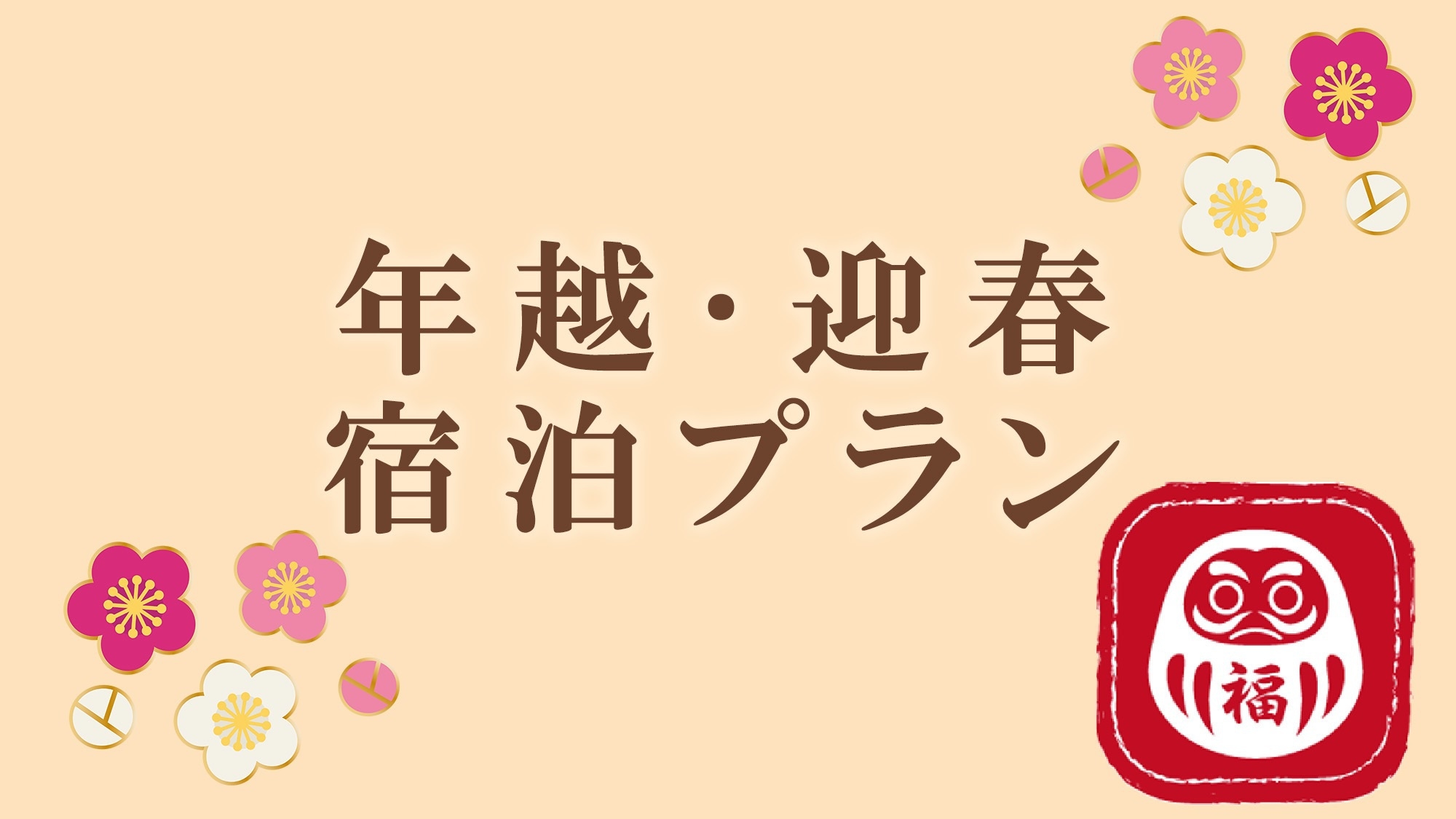 年越・迎春
宿泊プラン

福